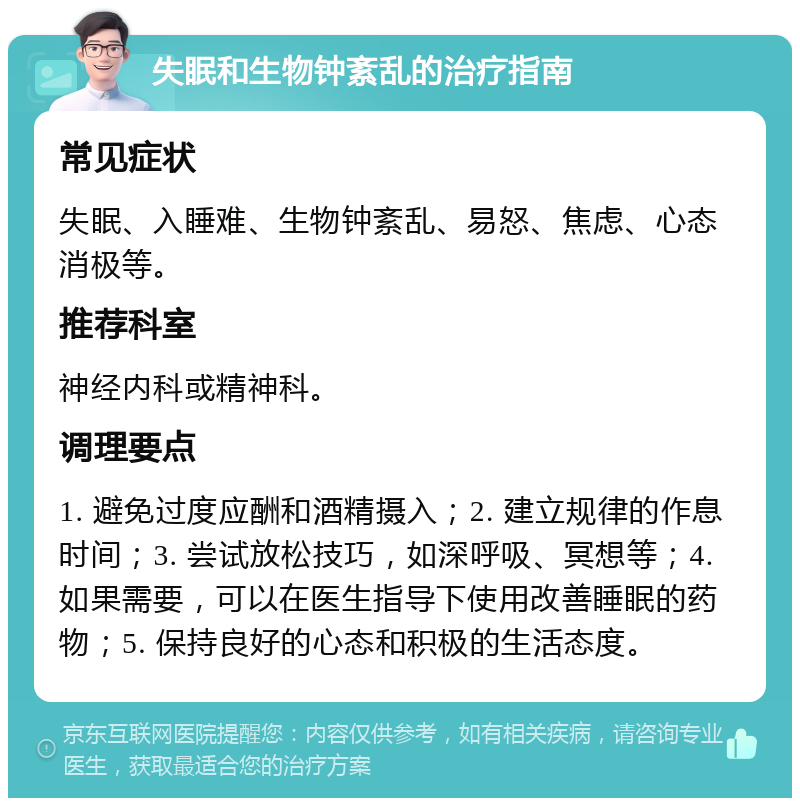 失眠和生物钟紊乱的治疗指南

常见症状

失眠、入睡难、生物钟紊乱、易怒、焦虑、心态消极等。

推荐科室

神经内科或精神科。

调理要点

1. 避免过度应酬和酒精摄入；2. 建立规律的作息时间；3. 尝试放松技巧，如深呼吸、冥想等；4. 如果需要，可以在医生指导下使用改善睡眠的药物；5. 保持良好的心态和积极的生活态度。

京东互联网医院提醒您：内容仅供参考，如有相关疾病，请咨询专业医生，获取最适合您的治疗方案